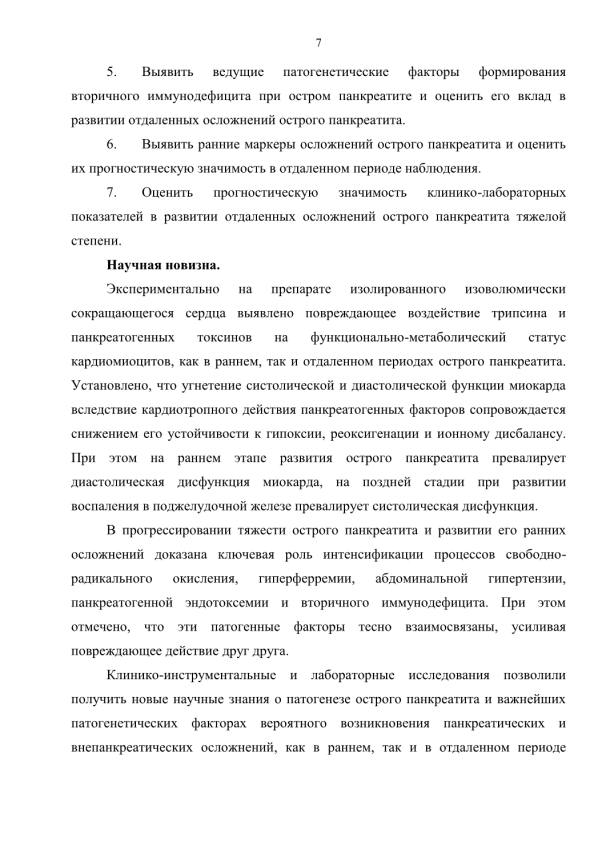 7

5. Выявить ведущие патогенетические факторы формирования вторичного иммунодефицита при остром панкреатите и оценить его вклад в развитии отдаленных осложнений острого панкреатита.

6. Выявить ранние маркеры осложнений острого панкреатита и оценить их прогностическую значимость в отдаленном периоде наблюдения.

7. Оценить прогностическую значимость клинико-лабораторных показателей в развитии отдаленных осложнений острого панкреатита тяжелой степени.

Научная новизна.

Экспериментально на препарате изолированного изоволюмически сокращающегося сердца выявлено повреждающее воздействие трипсина и панкреатогенных токсинов на функционально-метаболический статус кардиомиоцитов, как в раннем, так и отдаленном периодах острого панкреатита. Установлено, что угнетение систолической и диастолической функции миокарда вследствие кардиотропного действия панкреатогенных факторов сопровождается снижением его устойчивости к гипоксии, реоксигенации и ионному дисбалансу. При этом на раннем этапе развития острого панкреатита превалирует диастолическая дисфункция миокарда, на поздней стадии при развитии воспаления в поджелудочной железе превалирует систолическая дисфункция.

В прогрессировании тяжести острого панкреатита и развитии его ранних осложнений доказана ключевая роль интенсификации процессов свободно-радикального окисления, гиперферремии, абдоминальной гипертензии, панкреатогенной эндотоксемии и вторичного иммунодефицита. При этом отмечено, что эти патогенные факторы тесно взаимосвязаны, усиливая повреждающее действие друг друга.

Клинико-инструментальные и лабораторные исследования позволили получить новые научные знания о патогенезе острого панкреатита и важнейших патогенетических факторах вероятного возникновения панкреатических и внепанкреатических осложнений, как в раннем, так и в отдаленном периоде